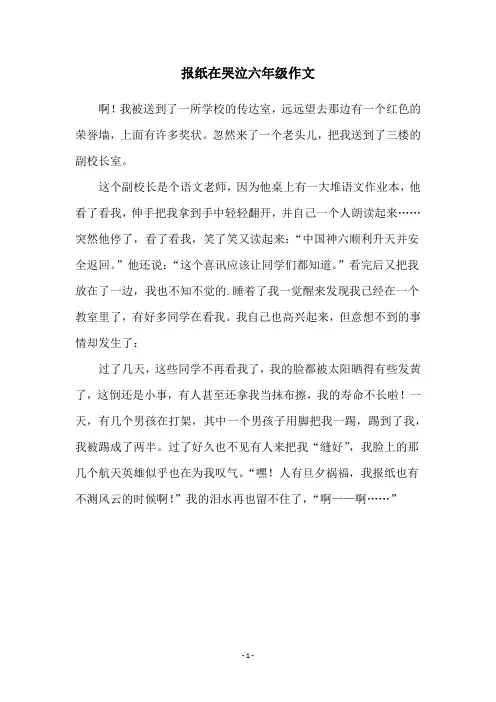 报纸在哭泣六年级作文

啊！我被送到了一所学校的传达室，远远望去那边有一个红色的荣誉墙，上面有许多奖状。忽然来了一个老头儿，把我送到了三楼的副校长室。

这个副校长是个语文老师，因为他桌上有一大堆语文作业本，他看了看我，伸手把我拿到手中轻轻翻开，并自己一个人朗读起来……突然他停了，看了看我，笑了笑又读起来：“中国神六顺利升天并安全返回。”他还说：“这个喜讯应该让同学们都知道。”看完后又把我放在了一边，我也不知不觉的.睡着了我一觉醒来发现我已经在一个教室里了，有好多同学在看我。我自己也高兴起来，但意想不到的事情却发生了：

过了几天，这些同学不再看我了，我的脸都被太阳晒得有些发黄了，这倒还是小事，有人甚至还拿我当抹布擦，我的寿命不长啦！一天，有几个男孩在打架，其中一个男孩子用脚把我一踢，踢到了我，我被踢成了两半。过了好久也不见有人来把我“缝好”，我脸上的那几个航天英雄似乎也在为我叹气。“嘿！人有旦夕祸福，我报纸也有不测风云的时候啊！”我的泪水再也留不住了，“啊——啊……”

- 1 -